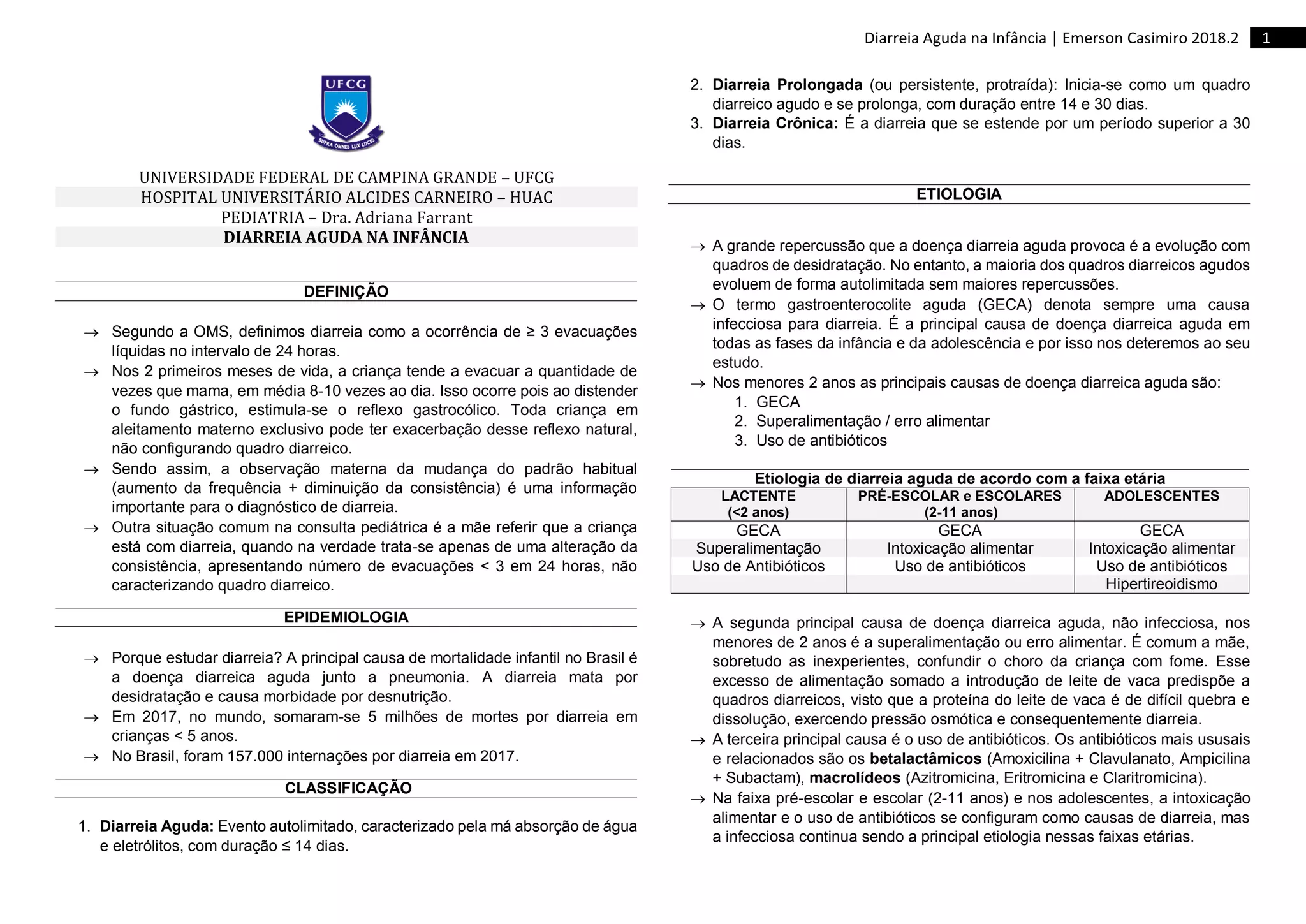 Diarreia Aguda na Infância | Emerson Casimiro 2018.2 1

UFCG
SUPRA OMNES LUX LUCES

UNIVERSIDADE FEDERAL DE CAMPINA GRANDE – UFCG
HOSPITAL UNIVERSITÁRIO ALCIDES CARNEIRO – HUAC
PEDIATRIA – Dra. Adriana Farrant
DIARREIA AGUDA NA INFÂNCIA

DEFINIÇÃO

→ Segundo a OMS, definimos diarreia como a ocorrência de ≥ 3 evacuações líquidas no intervalo de 24 horas.
→ Nos 2 primeiros meses de vida, a criança tende a evacuar a quantidade de vezes que mama, em média 8-10 vezes ao dia. Isso ocorre pois ao distender o fundo gástrico, estimula-se o reflexo gastrocólico. Toda criança em aleitamento materno exclusivo pode ter exacerbação desse reflexo natural, não configurando quadro diarreico.
→ Sendo assim, a observação materna da mudança do padrão habitual (aumento da frequência + diminuição da consistência) é uma informação importante para o diagnóstico de diarreia.
→ Outra situação comum na consulta pediátrica é a mãe referir que a criança está com diarreia, quando na verdade trata-se apenas de uma alteração da consistência, apresentando número de evacuações < 3 em 24 horas, não caracterizando quadro diarreico.

EPIDEMIOLOGIA

→ Porque estudar diarreia? A principal causa de mortalidade infantil no Brasil é a doença diarreica aguda junto a pneumonia. A diarreia mata por desidratação e causa morbidade por desnutrição.
→ Em 2017, no mundo, somaram-se 5 milhões de mortes por diarreia em crianças < 5 anos.
→ No Brasil, foram 157.000 internações por diarreia em 2017.

CLASSIFICAÇÃO

1. **Diarreia Aguda:** Evento autolimitado, caracterizado pela má absorção de água e eletrólitos, com duração ≤ 14 dias.
2. **Diarreia Prolongada** (ou persistente, protraída): Inicia-se como um quadro diarreico agudo e se prolonga, com duração entre 14 e 30 dias.
3. **Diarreia Crônica:** É a diarreia que se estende por um período superior a 30 dias.

ETIOLOGIA

→ A grande repercussão que a doença diarreia aguda provoca é a evolução com quadros de desidratação. No entanto, a maioria dos quadros diarreicos agudos evoluem de forma autolimitada sem maiores repercussões.
→ O termo gastroenterocolite aguda (GECA) denota sempre uma causa infecciosa para diarreia. É a principal causa de doença diarreica aguda em todas as fases da infância e da adolescência e por isso nos deteremos ao seu estudo.
→ Nos menores 2 anos as principais causas de doença diarreica aguda são:
1. GECA
2. Superalimentação / erro alimentar
3. Uso de antibióticos

Etiologia de diarreia aguda de acordo com a faixa etária

| LACTENTE (<2 anos) | PRÉ-ESCOLAR e ESCOLARES (2-11 anos) | ADOLESCENTES |
|---|---|---|
| GECA | GECA | GECA |
| Superalimentação | Intoxicação alimentar | Intoxicação alimentar |
| Uso de Antibióticos | Uso de antibióticos | Uso de antibióticos |
| | | Hipertireoidismo |

→ A segunda principal causa de doença diarreica aguda, não infecciosa, nos menores de 2 anos é a superalimentação ou erro alimentar. É comum a mãe, sobretudo as inexperientes, confundir o choro da criança com fome. Esse excesso de alimentação somado a introdução de leite de vaca predispõe a quadros diarreicos, visto que a proteína do leite de vaca é de difícil quebra e dissolução, exercendo pressão osmótica e consequentemente diarreia.
→ A terceira principal causa é o uso de antibióticos. Os antibióticos mais ususais e relacionados são os **betalactâmicos** (Amoxicilina + Clavulanato, Ampicilina + Subactam), **macrolídeos** (Azitromicina, Eritromicina e Claritromicina).
→ Na faixa pré-escolar e escolar (2-11 anos) e nos adolescentes, a intoxicação alimentar e o uso de antibióticos se configuram como causas de diarreia, mas a infecciosa continua sendo a principal etiologia nessas faixas etárias.